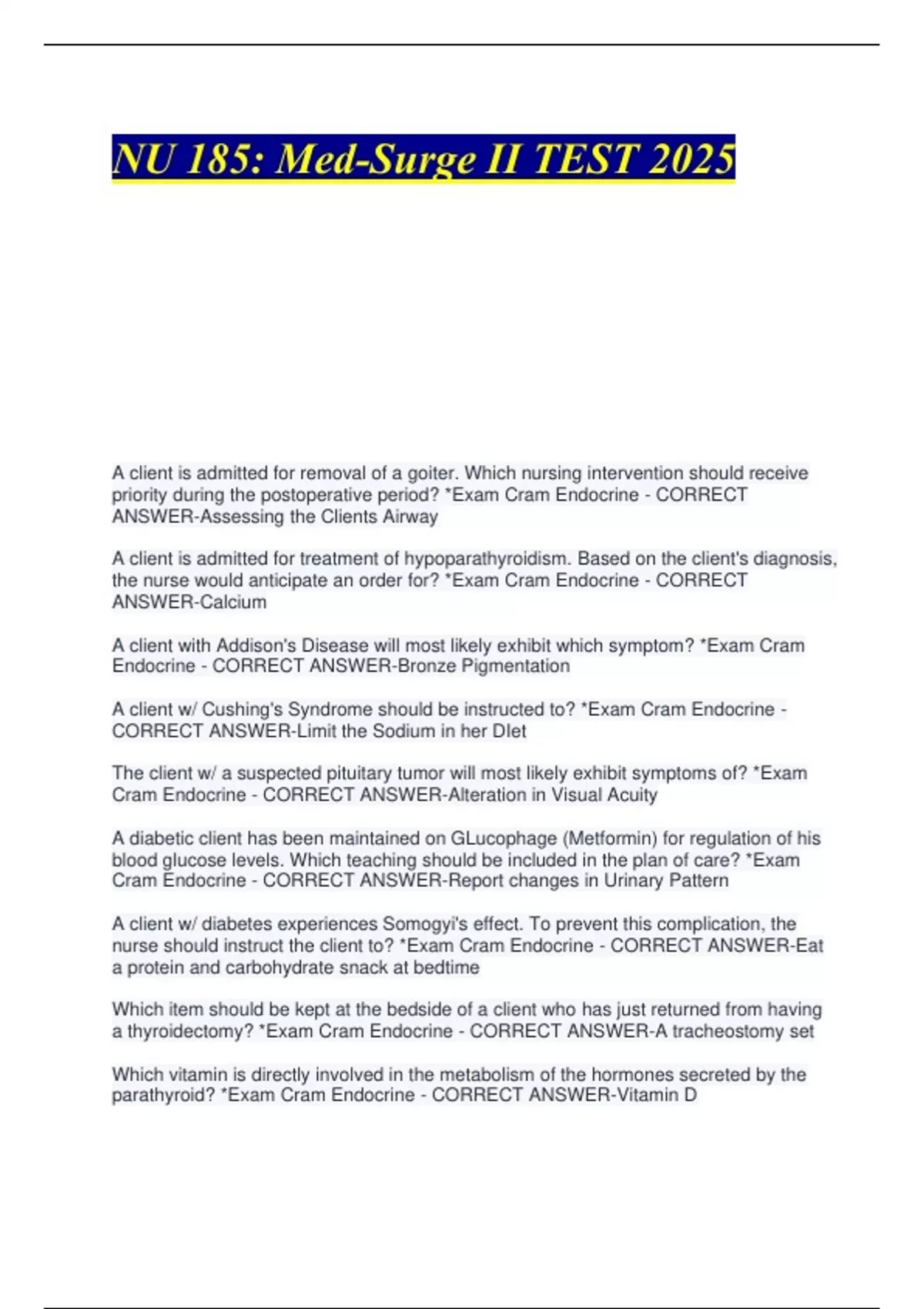 NU 185: Med-Surge II TEST 2025

A client is admitted for removal of a goiter. Which nursing intervention should receive priority during the postoperative period? *Exam Cram Endocrine - CORRECT ANSWER-Assessing the Clients Airway

A client is admitted for treatment of hypoparathyroidism. Based on the client's diagnosis, the nurse would anticipate an order for? *Exam Cram Endocrine - CORRECT ANSWER-Calcium

A client with Addison's Disease will most likely exhibit which symptom? *Exam Cram Endocrine - CORRECT ANSWER-Bronze Pigmentation

A client w/ Cushing's Syndrome should be instructed to? *Exam Cram Endocrine - CORRECT ANSWER-Limit the Sodium in her DIet

The client w/ a suspected pituitary tumor will most likely exhibit symptoms of? *Exam Cram Endocrine - CORRECT ANSWER-Alteration in Visual Acuity

A diabetic client has been maintained on GLucophage (Metformin) for regulation of his blood glucose levels. Which teaching should be included in the plan of care? *Exam Cram Endocrine - CORRECT ANSWER-Report changes in Urinary Pattern

A client w/ diabetes experiences Somogyi's effect. To prevent this complication, the nurse should instruct the client to? *Exam Cram Endocrine - CORRECT ANSWER-Eat a protein and carbohydrate snack at bedtime

Which item should be kept at the bedside of a client who has just returned from having a thyroidectomy? *Exam Cram Endocrine - CORRECT ANSWER-A tracheostomy set

Which vitamin is directly involved in the metabolism of the hormones secreted by the parathyroid? *Exam Cram Endocrine - CORRECT ANSWER-Vitamin D